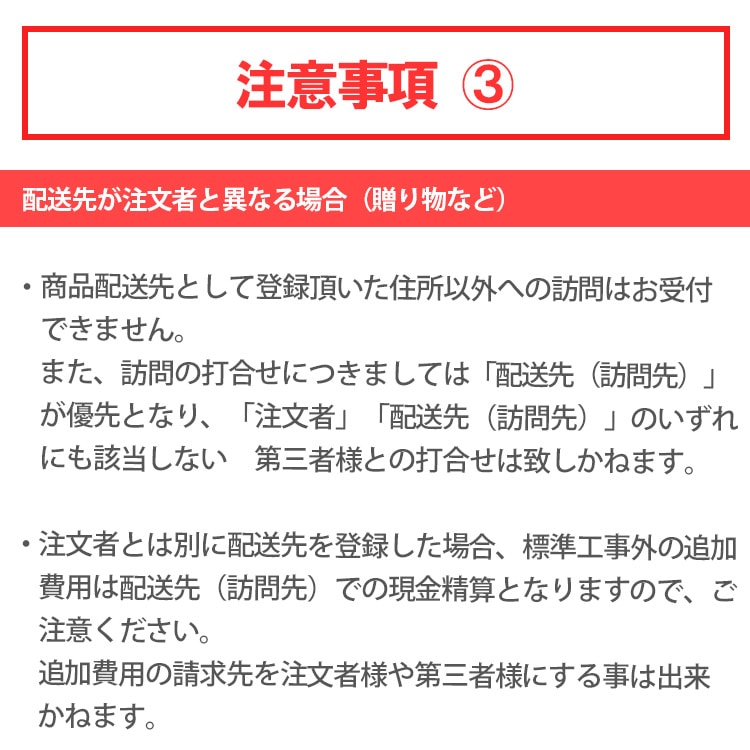 注意事項 ③

配送先が注文者と異なる場合（贈り物など）

・商品配送先として登録頂いた住所以外への訪問はお受付できません。
また、訪問の打合せにつきましては「配送先（訪問先）」が優先となり、「注文者」「配送先（訪問先）」のいずれにも該当しない　第三者様との打合せは致しかねます。

・注文者とは別に配送先を登録した場合、標準工事外の追加費用は配送先（訪問先）での現金精算となりますので、ご注意ください。
追加費用の請求先を注文者様や第三者様にする事は出来かねます。